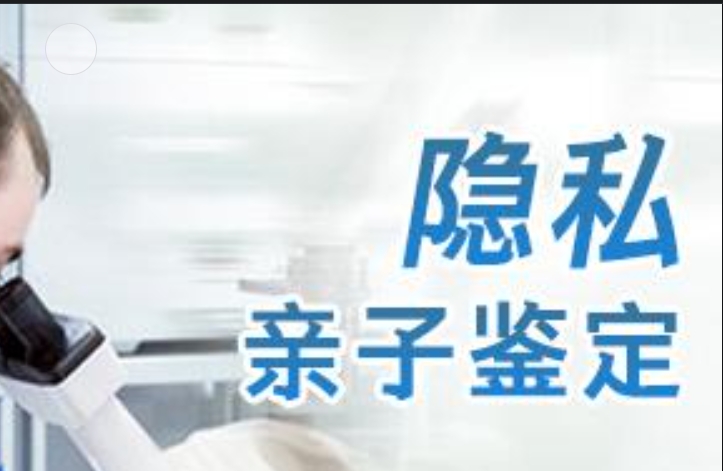 隐私
亲子鉴定